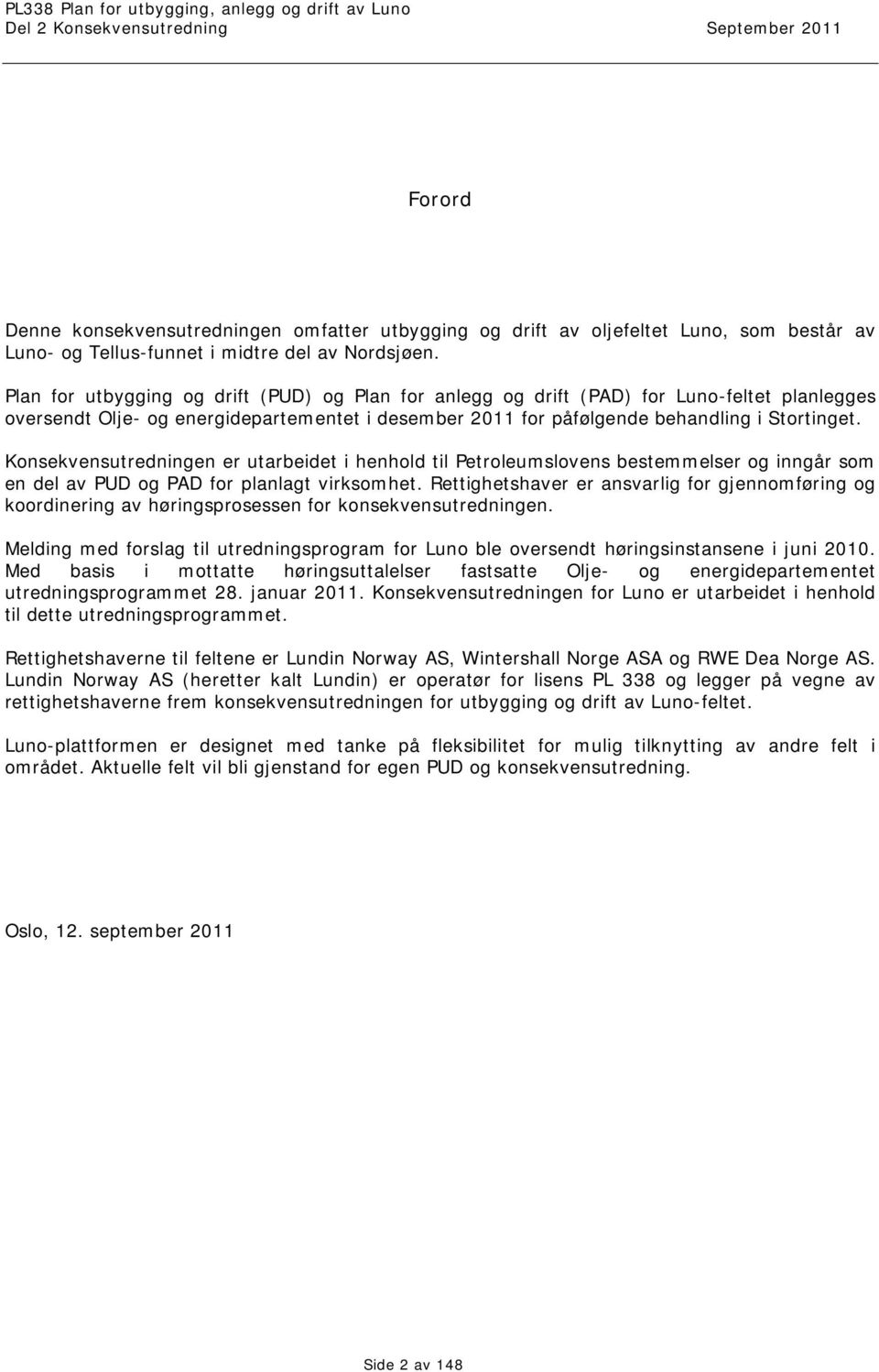 PL338 Plan for utbygging, anlegg og drift av Luno
Del 2 Konsekvensutredning September 2011

Forord

Denne konsekvensutredningen omfatter utbygging og drift av oljefeltet Luno, som består av Luno- og Tellus-funnet i midtre del av Nordsjøen.

Plan for utbygging og drift (PUD) og Plan for anlegg og drift (PAD) for Luno-feltet planlegges oversendt Olje- og energidepartementet i desember 2011 for påfølgende behandling i Stortinget.

Konsekvensutredningen er utarbeidet i henhold til Petroleumslovens bestemmelser og inngår som en del av PUD og PAD for planlagt virksomhet. Rettighetshaver er ansvarlig for gjennomføring og koordinering av høringsprosessen for konsekvensutredningen.

Melding med forslag til utredningsprogram for Luno ble oversendt høringsinstansene i juni 2010. Med basis i mottatte høringsuttalelser fastsatte Olje- og energidepartementet utredningsprogrammet 28. januar 2011. Konsekvensutredningen for Luno er utarbeidet i henhold til dette utredningsprogrammet.

Rettighetshaverne til feltene er Lundin Norway AS, Wintershall Norge ASA og RWE Dea Norge AS. Lundin Norway AS (heretter kalt Lundin) er operatør for lisens PL 338 og legger på vegne av rettighetshaverne frem konsekvensutredningen for utbygging og drift av Luno-feltet.

Luno-plattformen er designet med tanke på fleksibilitet for mulig tilknytting av andre felt i området. Aktuelle felt vil bli gjenstand for egen PUD og konsekvensutredning.

Oslo, 12. september 2011

Side 2 av 148